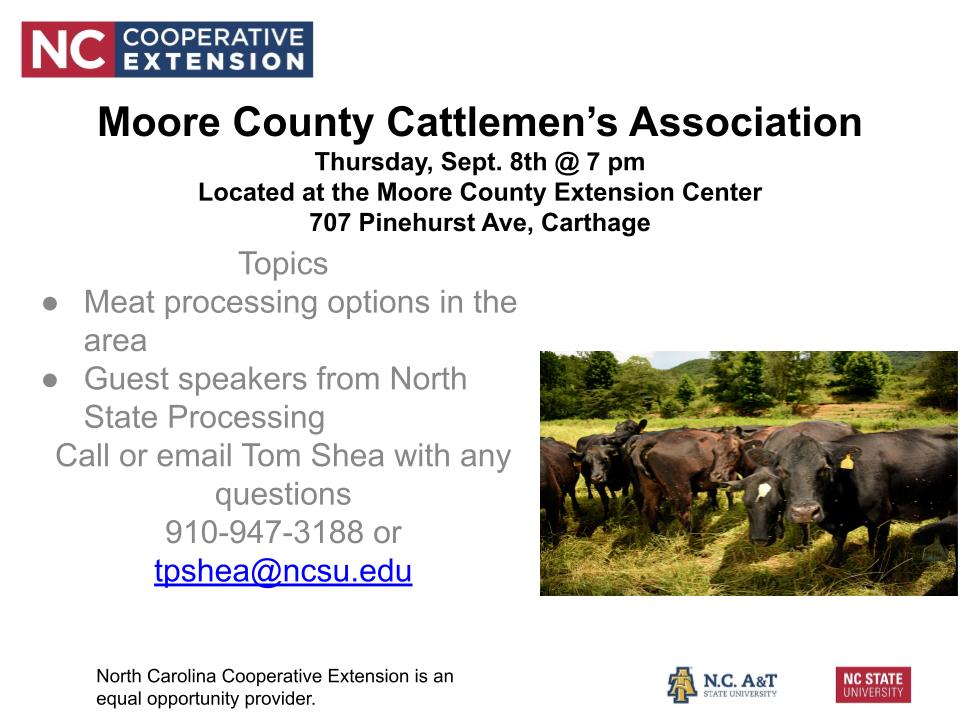 NC COOPERATIVE EXTENSION

Moore County Cattlemen's Association
Thursday, Sept. 8th @ 7 pm
Located at the Moore County Extension Center
707 Pinehurst Ave, Carthage

Topics
● Meat processing options in the area
● Guest speakers from North State Processing
Call or email Tom Shea with any questions
910-947-3188 or
tpshea@ncsu.edu

North Carolina Cooperative Extension is an equal opportunity provider.

N.C. A&T STATE UNIVERSITY

NC STATE UNIVERSITY